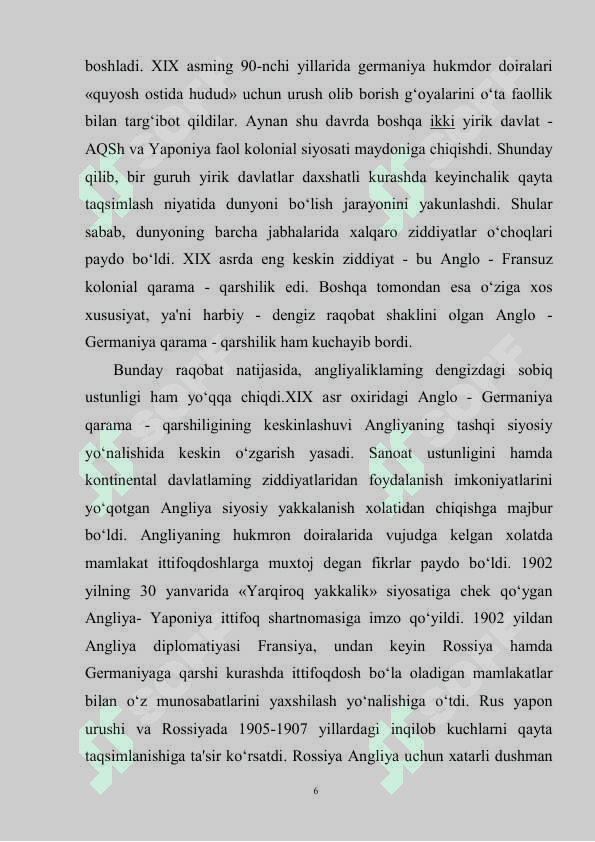 boshladi. XIX asming 90-nchi yillarida germaniya hukmdor doiralari «quyosh ostida hudud» uchun urush olib borish g‘oyalarini o‘ta faollik bilan targ‘ibot qildilar. Aynan shu davrda boshqa ikki yirik davlat - AQSh va Yaponiya faol kolonial siyosati maydoniga chiqishdi. Shunday qilib, bir guruh yirik davlatlar daxshatli kurashda keyinchalik qayta taqsimlash niyatida dunyoni bo‘lish jarayonini yakunlashdi. Shular sabab, dunyoning barcha jabhalarida xalqaro ziddiyatlar o‘choqlari paydo bo‘ldi. XIX asrda eng keskin ziddiyat - bu Anglo - Fransuz kolonial qarama - qarshilik edi. Boshqa tomondan esa o‘ziga xos xususiyat, ya'ni harbiy - dengiz raqobat shaklini olgan Anglo - Germaniya qarama - qarshilik ham kuchayib bordi.

Bunday raqobat natijasida, angliyaliklaming dengizdagi sobiq ustunligi ham yo‘qqa chiqdi.XIX asr oxiridagi Anglo - Germaniya qarama - qarshiligining keskinlashuvi Angliyaning tashqi siyosiy yo‘nalishida keskin o‘zgarish yasadi. Sanoat ustunligini hamda kontinental davlatlaming ziddiyatlaridan foydalanish imkoniyatlarini yo‘qotgan Angliya siyosiy yakkalanish xolatidan chiqishga majbur bo‘ldi. Angliyaning hukmron doiralarida vujudga kelgan xolatda mamlakat ittifoqdoshlarga muxtoj degan fikrlar paydo bo‘ldi. 1902 yilning 30 yanvarida «Yarqiroq yakkalik» siyosatiga chek qo‘ygan Angliya- Yaponiya ittifoq shartnomasiga imzo qo‘yildi. 1902 yildan Angliya diplomatiyasi Fransiya, undan keyin Rossiya hamda Germaniyaga qarshi kurashda ittifoqdosh bo‘la oladigan mamlakatlar bilan o‘z munosabatlarini yaxshilash yo‘nalishiga o‘tdi. Rus yapon urushi va Rossiyada 1905-1907 yillardagi inqilob kuchlarni qayta taqsimlanishiga ta'sir ko‘rsatdi. Rossiya Angliya uchun xatarli dushman

6